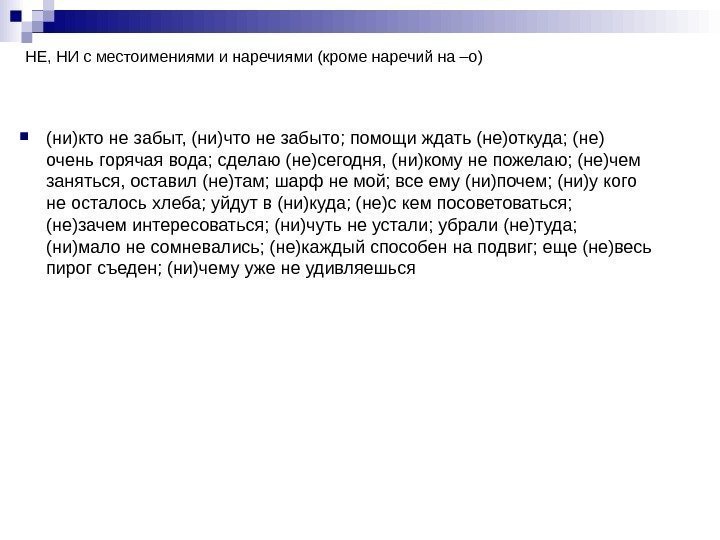 НЕ, НИ с местоимениями и наречиями (кроме наречий на –о)

(ни)кто не забыт, (ни)что не забыто; помощи ждать (не)откуда; (не) очень горячая вода; сделаю (не)сегодня, (ни)кому не пожелаю; (не)чем заняться, оставил (не)там; шарф не мой; все ему (ни)почем; (ни)у кого не осталось хлеба; уйдут в (ни)куда; (не)с кем посоветоваться; (не)зачем интересоваться; (ни)чуть не устали; убрали (не)туда; (ни)мало не сомневались; (не)каждый способен на подвиг; еще (не)весь пирог съеден; (ни)чему уже не удивляешься